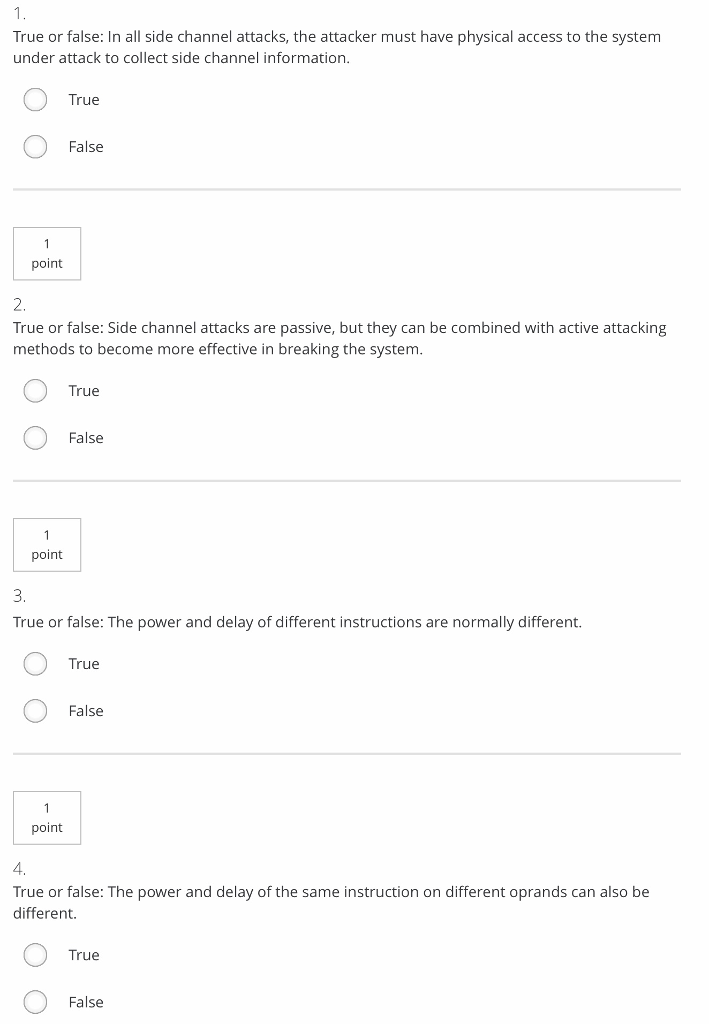 1.

True or false: In all side channel attacks, the attacker must have physical access to the system under attack to collect side channel information.

True

False

1
point

2.

True or false: Side channel attacks are passive, but they can be combined with active attacking methods to become more effective in breaking the system.

True

False

1
point

3.

True or false: The power and delay of different instructions are normally different.

True

False

1
point

4.

True or false: The power and delay of the same instruction on different oprands can also be different.

True

False